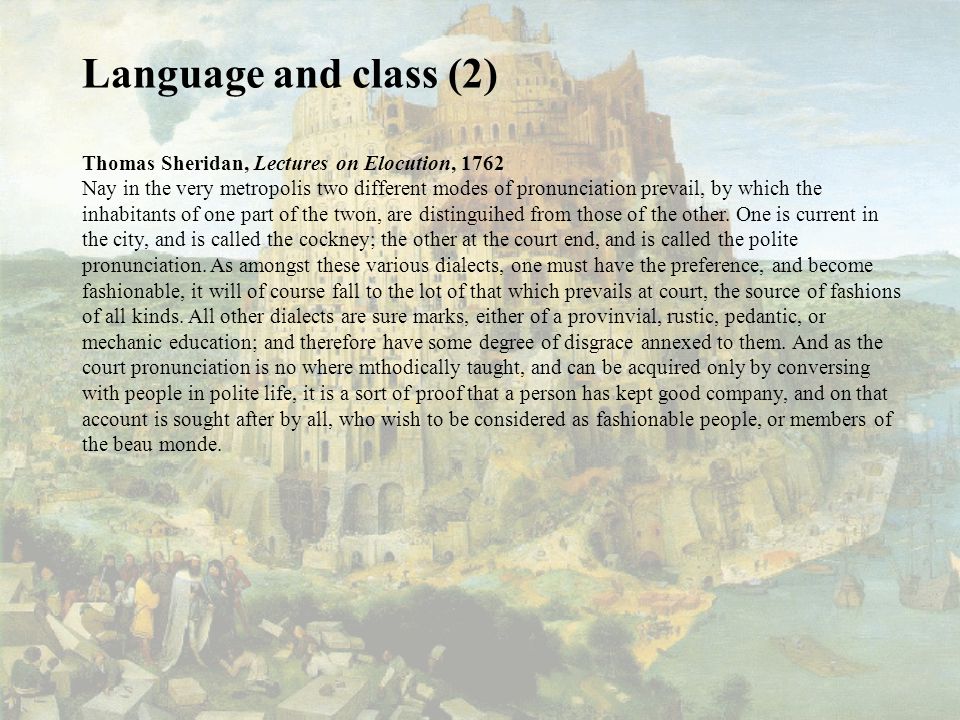 Language and class (2)

Thomas Sheridan, Lectures on Elocution, 1762
Nay in the very metropolis two different modes of pronunciation prevail, by which the inhabitants of one part of the twon, are distinguihed from those of the other. One is current in the city, and is called the cockney; the other at the court end, and is called the polite pronunciation. As amongst these various dialects, one must have the preference, and become fashionable, it will of course fall to the lot of that which prevails at court, the source of fashions of all kinds. All other dialects are sure marks, either of a provinvial, rustic, pedantic, or mechanic education; and therefore have some degree of disgrace annexed to them. And as the court pronunciation is no where mthodically taught, and can be acquired only by conversing with people in polite life, it is a sort of proof that a person has kept good company, and on that account is sought after by all, who wish to be considered as fashionable people, or members of the beau monde.